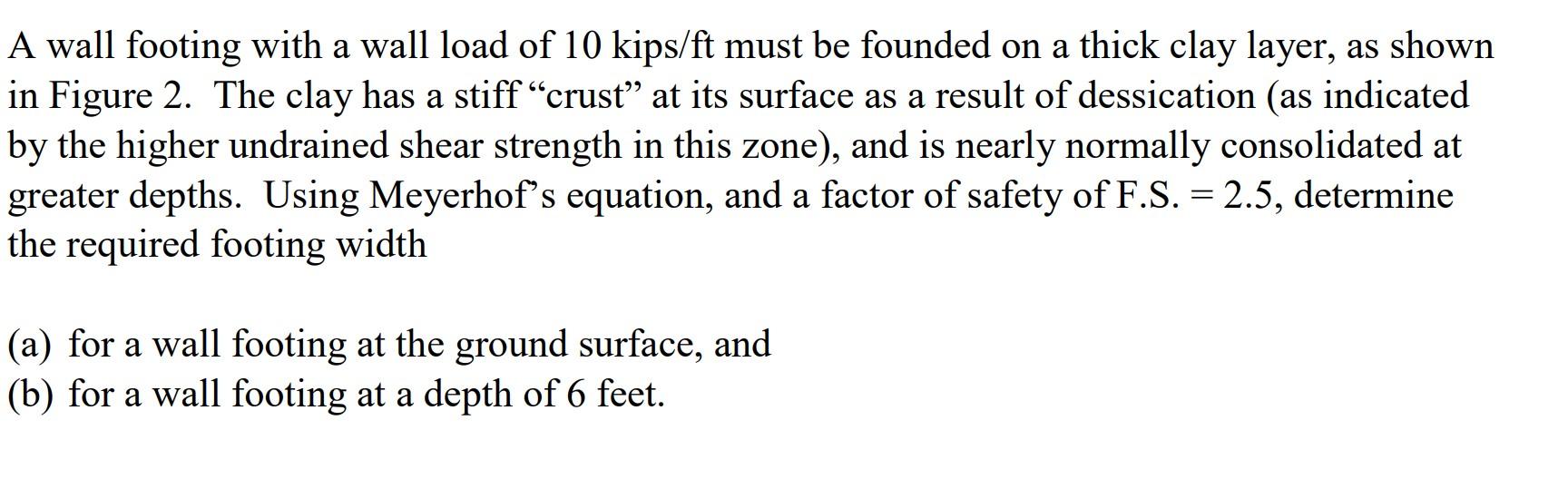 A wall footing with a wall load of 10 kips/ft must be founded on a thick clay layer, as shown in Figure 2. The clay has a stiff “crust” at its surface as a result of dessication (as indicated by the higher undrained shear strength in this zone), and is nearly normally consolidated at greater depths. Using Meyerhof’s equation, and a factor of safety of F.S. = 2.5, determine the required footing width

(a) for a wall footing at the ground surface, and
(b) for a wall footing at a depth of 6 feet.